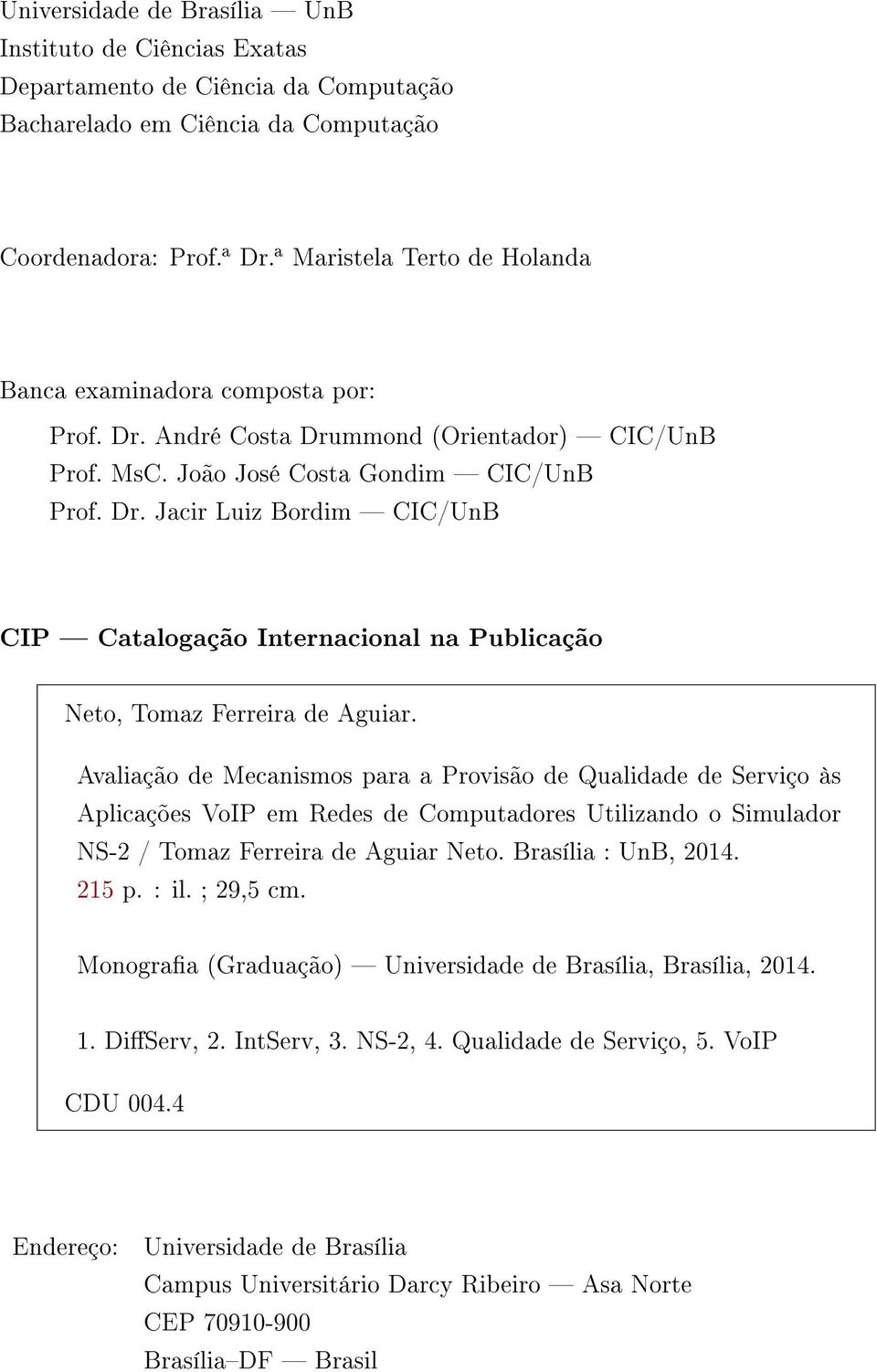 Universidade de Brasília — UnB
Instituto de Ciências Exatas
Departamento de Ciência da Computação
Bacharelado em Ciência da Computação

Coordenadora: Prof.ª Dr.ª Maristela Terto de Holanda

Banca examinadora composta por:

Prof. Dr. André Costa Drummond (Orientador) — CIC/UnB
Prof. MsC. João José Costa Gondim — CIC/UnB
Prof. Dr. Jacir Luiz Bordim — CIC/UnB

CIP — Catalogação Internacional na Publicação

Neto, Tomaz Ferreira de Aguiar.

Avaliação de Mecanismos para a Provisão de Qualidade de Serviço às Aplicações VoIP em Redes de Computadores Utilizando o Simulador NS-2 / Tomaz Ferreira de Aguiar Neto. Brasília : UnB, 2014. 215 p. : il. ; 29,5 cm.

Monografia (Graduação) — Universidade de Brasília, Brasília, 2014.

1. DiffServ, 2. IntServ, 3. NS-2, 4. Qualidade de Serviço, 5. VoIP

CDU 004.4

Endereço: Universidade de Brasília
Campus Universitário Darcy Ribeiro — Asa Norte
CEP 70910-900
Brasília–DF — Brasil